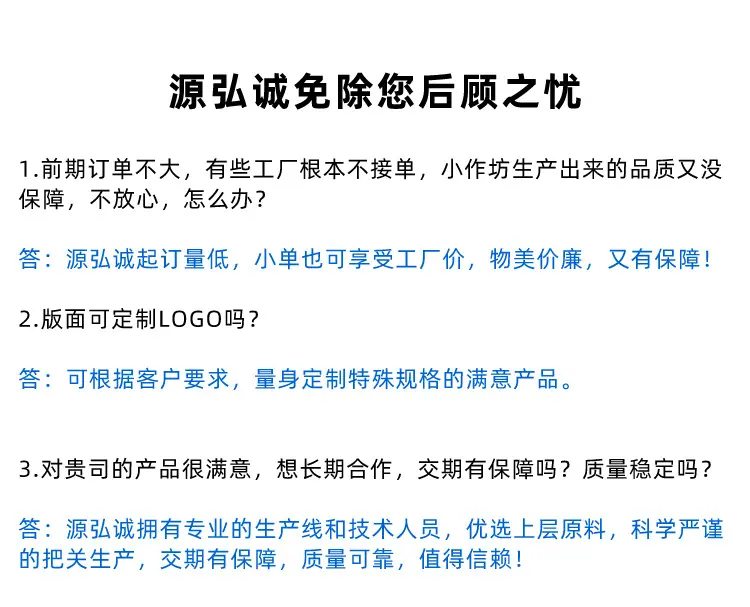 源弘诚免除您后顾之忧

1.前期订单不大，有些工厂根本不接单，小作坊生产出来的品质又没保障，不放心，怎么办？

答：源弘诚起订量低，小单也可享受工厂价，物美价廉，又有保障！

2.版面可定制LOGO吗？

答：可根据客户要求，量身定制特殊规格的满意产品。

3.对贵司的产品很满意，想长期合作，交期有保障吗？质量稳定吗？

答：源弘诚拥有专业的生产线和技术人员，优选上层原料，科学严谨的把关生产，交期有保障，质量可靠，值得信赖！